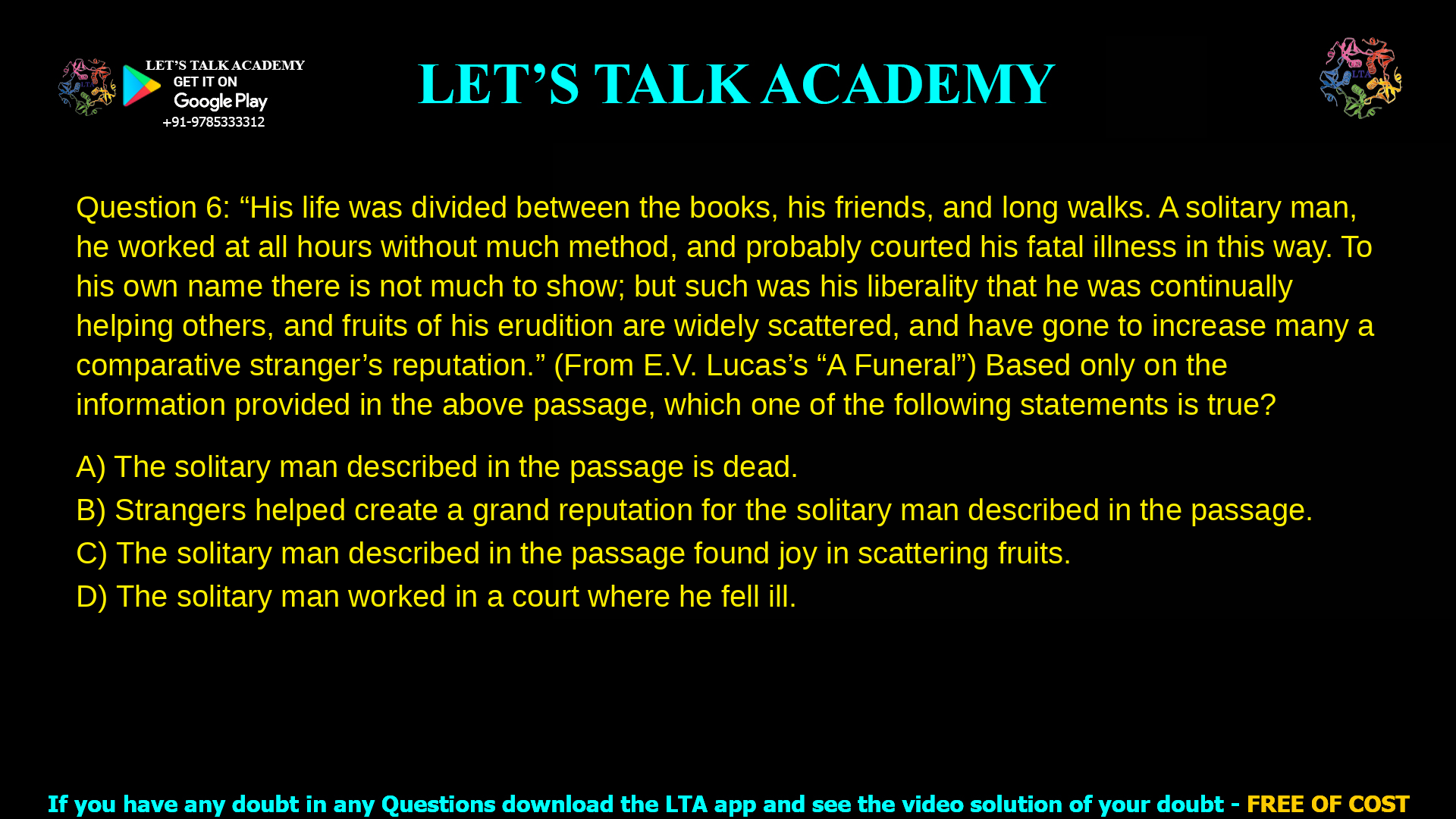 LET'S TALK ACADEMY
GET IT ON
Google Play
+91-9785333312

LET'S TALK ACADEMY

LTA

Question 6: “His life was divided between the books, his friends, and long walks. A solitary man, he worked at all hours without much method, and probably courted his fatal illness in this way. To his own name there is not much to show; but such was his liberality that he was continually helping others, and fruits of his erudition are widely scattered, and have gone to increase many a comparative stranger’s reputation.” (From E.V. Lucas’s “A Funeral”) Based only on the information provided in the above passage, which one of the following statements is true?

A) The solitary man described in the passage is dead.
B) Strangers helped create a grand reputation for the solitary man described in the passage.
C) The solitary man described in the passage found joy in scattering fruits.
D) The solitary man worked in a court where he fell ill.

If you have any doubt in any Questions download the LTA app and see the video solution of your doubt - FREE OF COST